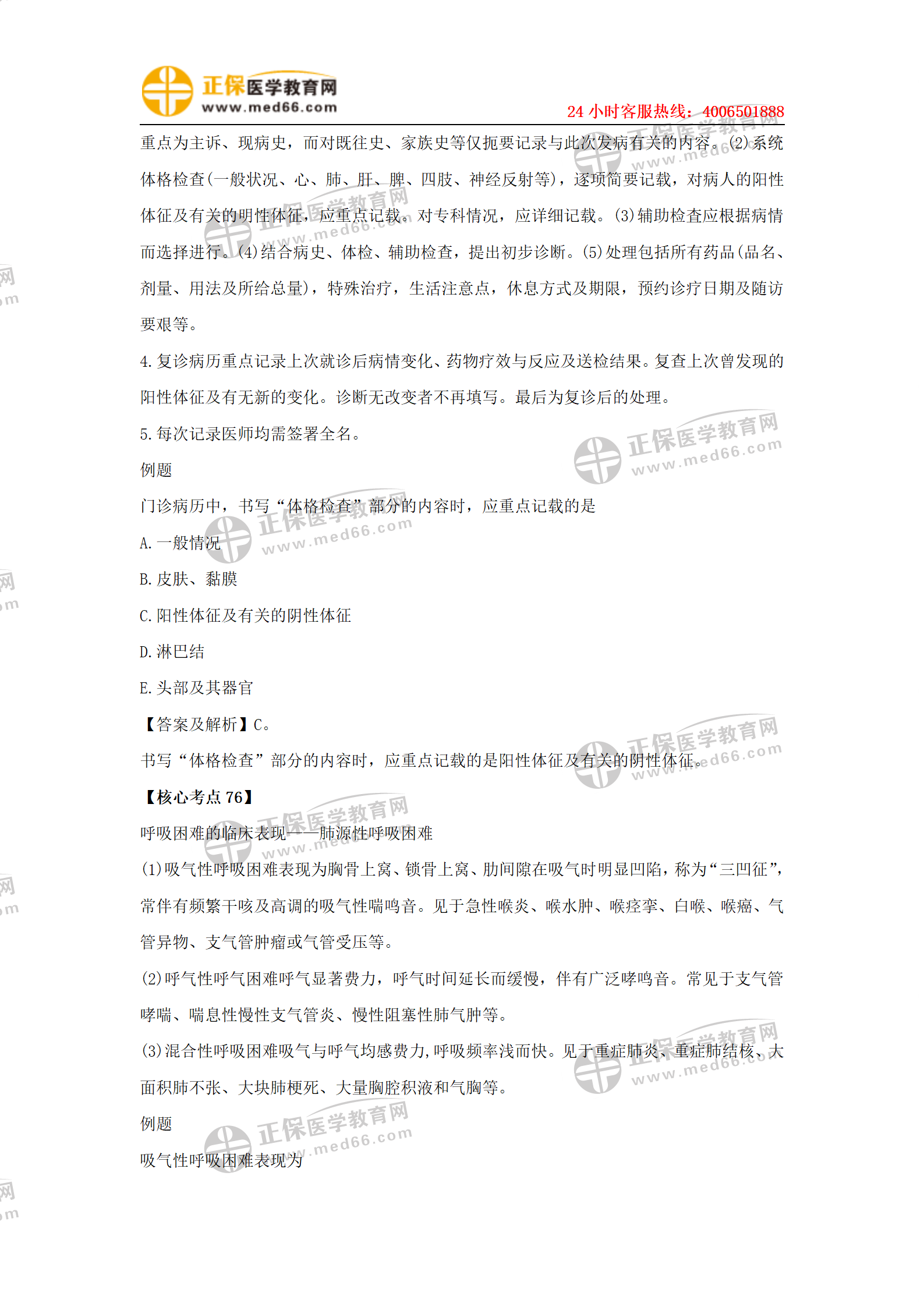 正保医学教育网
www.med66.com
24 小时客服热线：4006501888

重点为主诉、现病史，而对既往史、家族史等仅扼要记录与此次发病有关的内容。(2)系统体格检查(一般状况、心、肺、肝、脾、四肢、神经反射等)，逐项简要记载，对病人的阳性体征及有关的明性体征，应重点记载。对专科情况，应详细记载。(3)辅助检查应根据病情而选择进行。(4)结合病史、体检、辅助检查，提出初步诊断。(5)处理包括所有药品(品名、剂量、用法及所给总量)，特殊治疗，生活注意点，休息方式及期限，预约诊疗日期及随访要艰等。

4.复诊病历重点记录上次就诊后病情变化、药物疗效与反应及送检结果。复查上次曾发现的阳性体征及有无新的变化。诊断无改变者不再填写。最后为复诊后的处理。

5.每次记录医师均需签署全名。

例题

门诊病历中，书写“体格检查”部分的内容时，应重点记载的是

A.一般情况

B.皮肤、黏膜

C.阳性体征及有关的阴性体征

D.淋巴结

E.头部及其器官

【答案及解析】C。

书写“体格检查”部分的内容时，应重点记载的是阳性体征及有关的阴性体征。

【核心考点 76】

呼吸困难的临床表现——肺源性呼吸困难

(1)吸气性呼吸困难表现为胸骨上窝、锁骨上窝、肋间隙在吸气时明显凹陷，称为“三凹征”，常伴有频繁干咳及高调的吸气性喘鸣音。见于急性喉炎、喉水肿、喉痉挛、白喉、喉癌、气管异物、支气管肿瘤或气管受压等。

(2)呼气性呼气困难呼气显著费力，呼气时间延长而缓慢，伴有广泛哮鸣音。常见于支气管哮喘、喘息性慢性支气管炎、慢性阻塞性肺气肿等。

(3)混合性呼吸困难吸气与呼气均感费力,呼吸频率浅而快。见于重症肺炎、重症肺结核、大面积肺不张、大块肺梗死、大量胸腔积液和气胸等。

例题

吸气性呼吸困难表现为